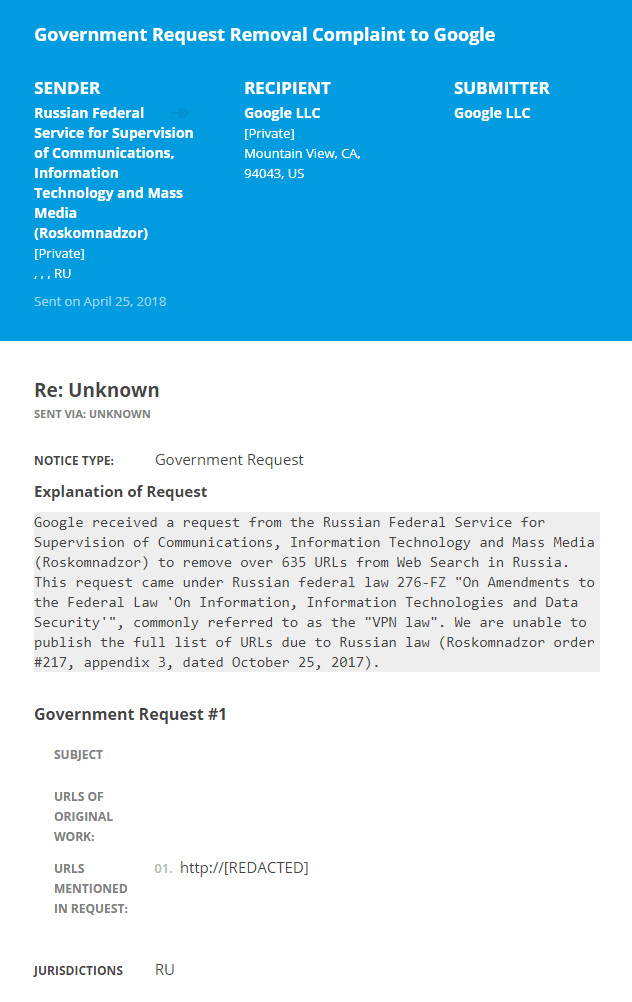 Government Request Removal Complaint to Google

SENDER
Russian Federal Service for Supervision of Communications, Information Technology and Mass Media (Roskomnadzor)
[Private]
, , , RU

Sent on April 25, 2018

RECIPIENT
Google LLC
[Private]
Mountain View, CA, 94043, US

SUBMITTER
Google LLC

Re: Unknown
SENT VIA: UNKNOWN

NOTICE TYPE: Government Request

Explanation of Request

Google received a request from the Russian Federal Service for Supervision of Communications, Information Technology and Mass Media (Roskomnadzor) to remove over 635 URLs from Web Search in Russia. This request came under Russian federal law 276-FZ "On Amendments to the Federal Law 'On Information, Information Technologies and Data Security'", commonly referred to as the "VPN law". We are unable to publish the full list of URLs due to Russian law (Roskomnadzor order #217, appendix 3, dated October 25, 2017).

Government Request #1

SUBJECT

URLS OF ORIGINAL WORK:

URLS MENTIONED IN REQUEST: 01. http://[REDACTED]

JURISDICTIONS RU